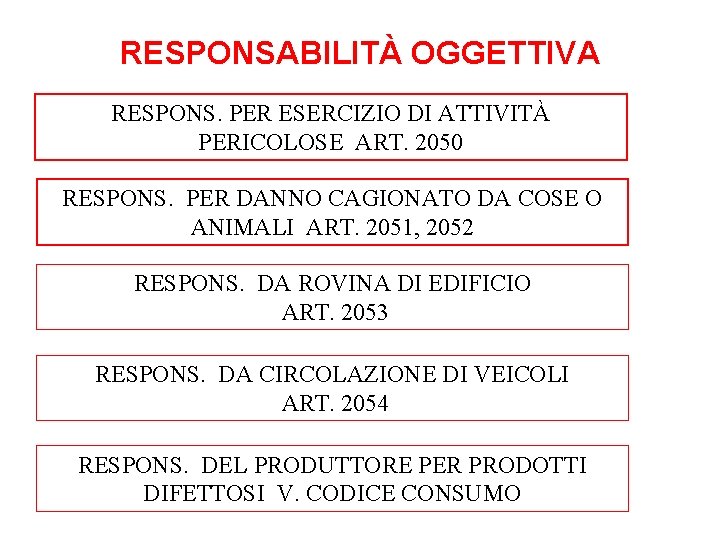 RESPONSABILITÀ OGGETTIVA

RESPONS. PER ESERCIZIO DI ATTIVITÀ PERICOLOSE ART. 2050

RESPONS. PER DANNO CAGIONATO DA COSE O ANIMALI ART. 2051, 2052

RESPONS. DA ROVINA DI EDIFICIO ART. 2053

RESPONS. DA CIRCOLAZIONE DI VEICOLI ART. 2054

RESPONS. DEL PRODUTTORE PER PRODOTTI DIFETTOSI V. CODICE CONSUMO